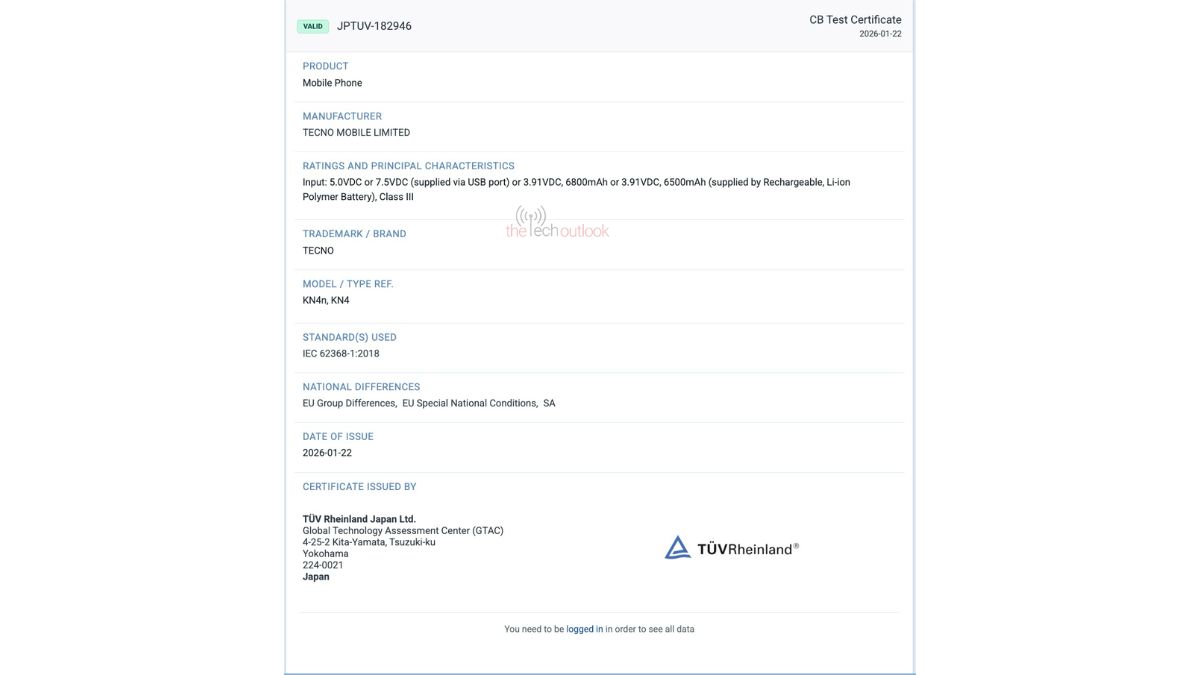 VALID JPTUV-182946

CB Test Certificate
2026-01-22

PRODUCT
Mobile Phone

MANUFACTURER
TECNO MOBILE LIMITED

RATINGS AND PRINCIPAL CHARACTERISTICS
Input: 5.0VDC or 7.5VDC (supplied via USB port) or 3.91VDC, 6800mAh or 3.91VDC, 6500mAh (supplied by Rechargeable, Li-ion Polymer Battery), Class III

the tech outlook

TRADEMARK / BRAND
TECNO

MODEL / TYPE REF.
KN4n, KN4

STANDARD(S) USED
IEC 62368-1:2018

NATIONAL DIFFERENCES
EU Group Differences, EU Special National Conditions, SA

DATE OF ISSUE
2026-01-22

CERTIFICATE ISSUED BY

TÜV Rheinland Japan Ltd.
Global Technology Assessment Center (GTAC)
4-25-2 Kita-Yamata, Tsuzuki-ku
Yokohama
224-0021
Japan

TÜVRheinland®

You need to be logged in in order to see all data